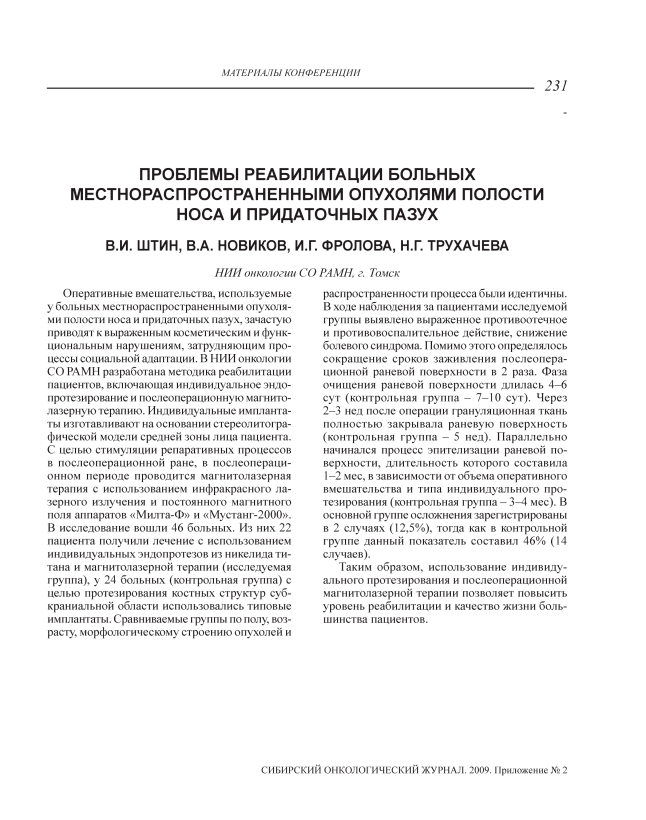 МАТЕРИАЛЫ КОНФЕРЕНЦИИ

231

ПРОБЛЕМЫ РЕАБИЛИТАЦИИ БОЛЬНЫХ МЕСТНОРАСПРОСТРАНЕННЫМИ ОПУХОЛЯМИ ПОЛОСТИ НОСА И ПРИДАТОЧНЫХ ПАЗУХ

В.И. ШТИН, В.А. НОВИКОВ, И.Г. ФРОЛОВА, Н.Г. ТРУХАЧЕВА

НИИ онкологии СО РАМН, г. Томск

Оперативные вмешательства, используемые у больных местнораспространенными опухолями полости носа и придаточных пазух, зачастую приводят к выраженным косметическим и функциональным нарушениям, затрудняющим процессы социальной адаптации. В НИИ онкологии СО РАМН разработана методика реабилитации пациентов, включающая индивидуальное эндопротезирование и послеоперационную магнитолазерную терапию. Индивидуальные имплантаты изготавливают на основании стереолитографической модели средней зоны лица пациента. С целью стимуляции репаративных процессов в послеоперационной ране, в послеоперационном периоде проводится магнитолазерная терапия с использованием инфракрасного лазерного излучения и постоянного магнитного поля аппаратов «Милта-Ф» и «Мустанг-2000». В исследование вошли 46 больных. Из них 22 пациента получили лечение с использованием индивидуальных эндопротезов из никелида титана и магнитолазерной терапии (исследуемая группа), у 24 больных (контрольная группа) с целью протезирования костных структур субкраниальной области использовались типовые имплантаты. Сравниваемые группы по полу, возрасту, морфологическому строению опухолей и распространенности процесса были идентичны. В ходе наблюдения за пациентами исследуемой группы выявлено выраженное противоотечное и противовоспалительное действие, снижение болевого синдрома. Помимо этого определялось сокращение сроков заживления послеоперационной раневой поверхности в 2 раза. Фаза очищения раневой поверхности длилась 4–6 сут (контрольная группа – 7–10 сут). Через 2–3 нед после операции грануляционная ткань полностью закрывала раневую поверхность (контрольная группа – 5 нед). Параллельно начинался процесс эпителизации раневой поверхности, длительность которого составила 1–2 мес, в зависимости от объема оперативного вмешательства и типа индивидуального протезирования (контрольная группа – 3–4 мес). В основной группе осложнения зарегистрированы в 2 случаях (12,5%), тогда как в контрольной группе данный показатель составил 46% (14 случаев).

Таким образом, использование индивидуального протезирования и послеоперационной магнитолазерной терапии позволяет повысить уровень реабилитации и качество жизни большинства пациентов.

СИБИРСКИЙ ОНКОЛОГИЧЕСКИЙ ЖУРНАЛ. 2009. Приложение № 2